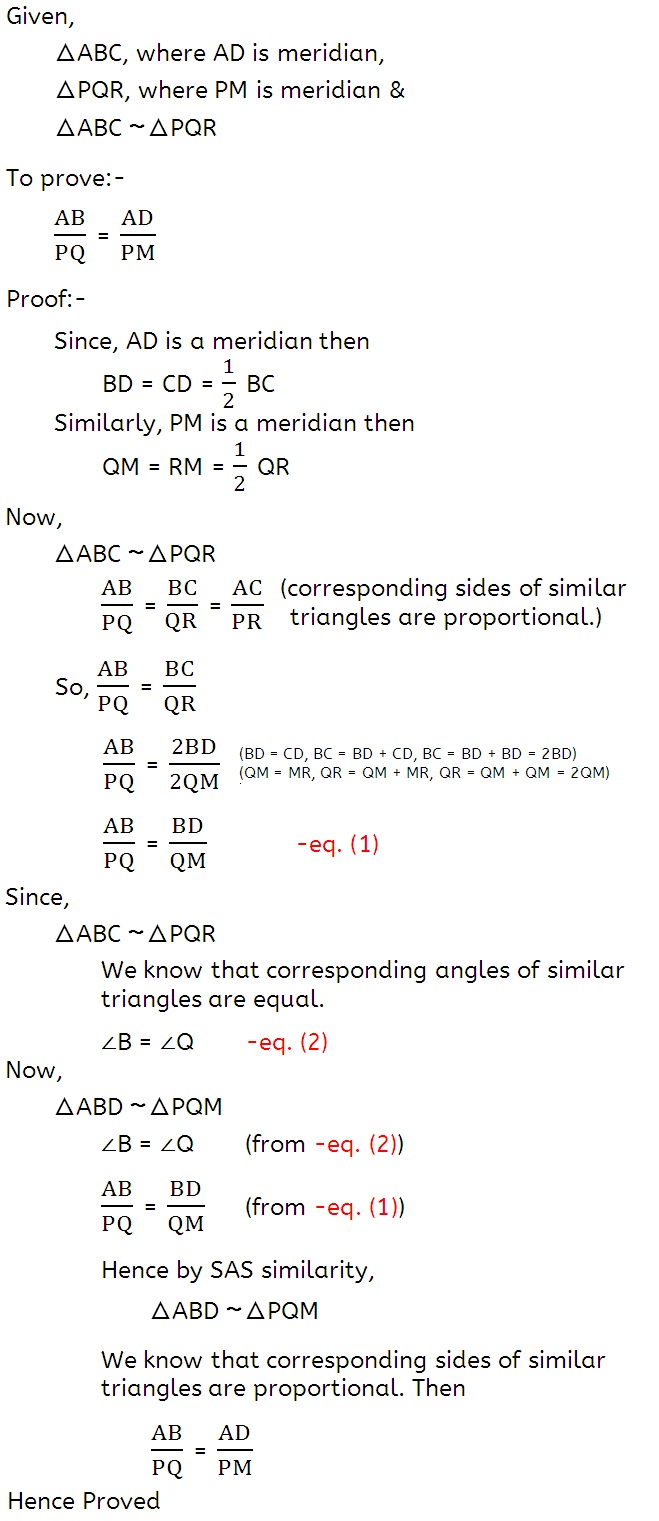 Given,

$\triangle ABC$, where AD is meridian,

$\triangle PQR$, where PM is meridian &

$\triangle ABC \sim \triangle PQR$

To prove:-

$\frac{AB}{PQ} = \frac{AD}{PM}$

Proof:-

Since, AD is a meridian then

$BD = CD = \frac{1}{2} BC$

Similarly, PM is a meridian then

$QM = RM = \frac{1}{2} QR$

Now,

$\triangle ABC \sim \triangle PQR$

$\frac{AB}{PQ} = \frac{BC}{QR} = \frac{AC}{PR}$ (corresponding sides of similar triangles are proportional.)

So, $\frac{AB}{PQ} = \frac{BC}{QR}$

$\frac{AB}{PQ} = \frac{2BD}{2QM}$ (BD = CD, BC = BD + CD, BC = BD + BD = 2BD) (QM = MR, QR = QM + MR, QR = QM + QM = 2QM)

$\frac{AB}{PQ} = \frac{BD}{QM}$ -eq. (1)

Since,

$\triangle ABC \sim \triangle PQR$

We know that corresponding angles of similar triangles are equal.

$\angle B = \angle Q$ -eq. (2)

Now,

$\triangle ABD \sim \triangle PQM$

$\angle B = \angle Q$ (from -eq. (2))

$\frac{AB}{PQ} = \frac{BD}{QM}$ (from -eq. (1))

Hence by SAS similarity,

$\triangle ABD \sim \triangle PQM$

We know that corresponding sides of similar triangles are proportional. Then

$\frac{AB}{PQ} = \frac{AD}{PM}$

Hence Proved